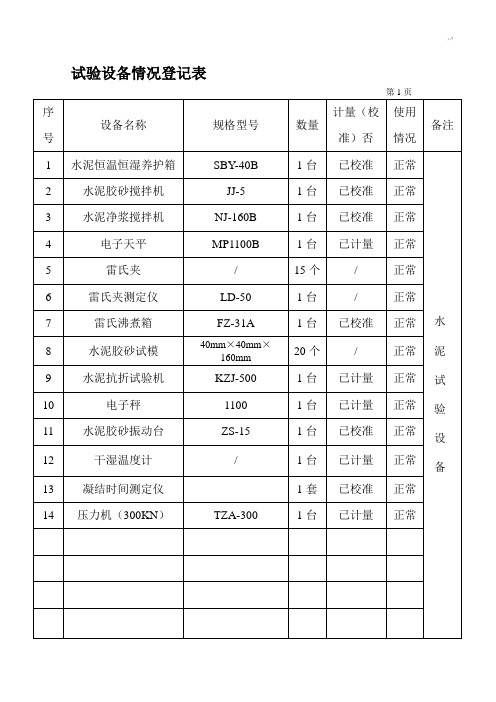 试验设备情况登记表

第 1 页

| 序号 | 设备名称 | 规格型号 | 数量 | 计量（校准）否 | 使用情况 | 备注 |
|---|---|---|---|---|---|---|
| 1 | 水泥恒温恒湿养护箱 | SBY-40B | 1 台 | 已校准 | 正常 | 水泥试验设备 |
| 2 | 水泥胶砂搅拌机 | JJ-5 | 1 台 | 已校准 | 正常 | |
| 3 | 水泥净浆搅拌机 | NJ-160B | 1 台 | 已校准 | 正常 | |
| 4 | 电子天平 | MP1100B | 1 台 | 已计量 | 正常 | |
| 5 | 雷氏夹 | / | 15 个 | / | 正常 | |
| 6 | 雷氏夹测定仪 | LD-50 | 1 台 | / | 正常 | |
| 7 | 雷氏沸煮箱 | FZ-31A | 1 台 | 已校准 | 正常 | |
| 8 | 水泥胶砂试模 | 40mm×40mm×160mm | 20 个 | / | 正常 | |
| 9 | 水泥抗折试验机 | KZJ-500 | 1 台 | 已计量 | 正常 | |
| 10 | 电子秤 | 1100 | 1 台 | 已计量 | 正常 | |
| 11 | 水泥胶砂振动台 | ZS-15 | 1 台 | 已校准 | 正常 | |
| 12 | 干湿温度计 | / | 1 台 | 已计量 | 正常 | |
| 13 | 凝结时间测定仪 | | 1 套 | 已校准 | 正常 | |
| 14 | 压力机（300KN） | TZA-300 | 1 台 | 已计量 | 正常 | |
| | | | | | | |
| | | | | | | |
| | | | | | | |
| | | | | | | |